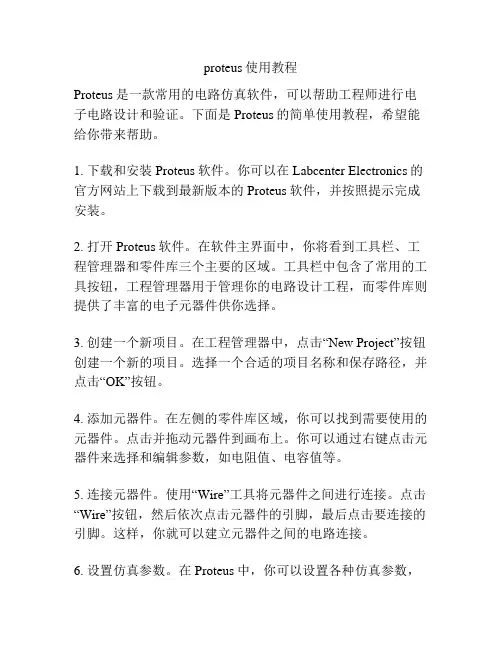 proteus 使用教程

Proteus 是一款常用的电路仿真软件，可以帮助工程师进行电子电路设计和验证。下面是 Proteus 的简单使用教程，希望能给你带来帮助。

1. 下载和安装 Proteus 软件。你可以在 Labcenter Electronics 的官方网站上下载到最新版本的 Proteus 软件，并按照提示完成安装。

2. 打开 Proteus 软件。在软件主界面中，你将看到工具栏、工程管理器和零件库三个主要的区域。工具栏中包含了常用的工具按钮，工程管理器用于管理你的电路设计工程，而零件库则提供了丰富的电子元器件供你选择。

3. 创建一个新项目。在工程管理器中，点击“New Project”按钮创建一个新的项目。选择一个合适的项目名称和保存路径，并点击“OK”按钮。

4. 添加元器件。在左侧的零件库区域，你可以找到需要使用的元器件。点击并拖动元器件到画布上。你可以通过右键点击元器件来选择和编辑参数，如电阻值、电容值等。

5. 连接元器件。使用“Wire”工具将元器件之间进行连接。点击“Wire”按钮，然后依次点击元器件的引脚，最后点击要连接的引脚。这样，你就可以建立元器件之间的电路连接。

6. 设置仿真参数。在 Proteus 中，你可以设置各种仿真参数，